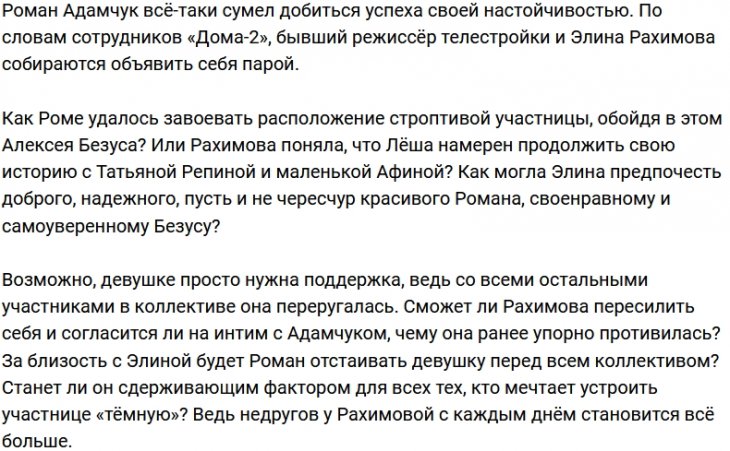 Роман Адамчук всё-таки сумел добиться успеха своей настойчивостью. По словам сотрудников «Дома-2», бывший режиссёр телестройки и Элина Рахимова собираются объявить себя парой.

Как Роме удалось завоевать расположение строптивой участницы, обойдя в этом Алексея Безуса? Или Рахимова поняла, что Лёша намерен продолжить свою историю с Татьяной Репиной и маленькой Афиной? Как могла Элина предпочесть доброго, надежного, пусть и не чересчур красивого Романа, своенравному и самоуверенному Безусу?

Возможно, девушке просто нужна поддержка, ведь со всеми остальными участниками в коллективе она переругалась. Сможет ли Рахимова пересилить себя и согласится ли на интим с Адамчуком, чему она ранее упорно противилась? За близость с Элиной будет Роман отстаивать девушку перед всем коллективом? Станет ли он сдерживающим фактором для всех тех, кто мечтает устроить участнице «тёмную»? Ведь недругов у Рахимовой с каждым днём становится всё больше.